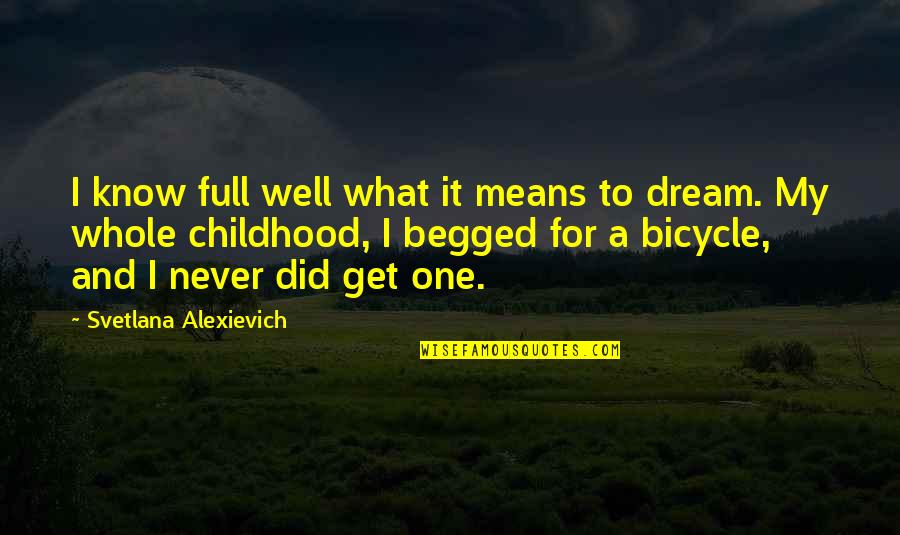 I know full well what it means to dream. My whole childhood, I begged for a bicycle, and I never did get one.

~ Svetlana Alexievich

WISEFAMOUSQUOTES.COM